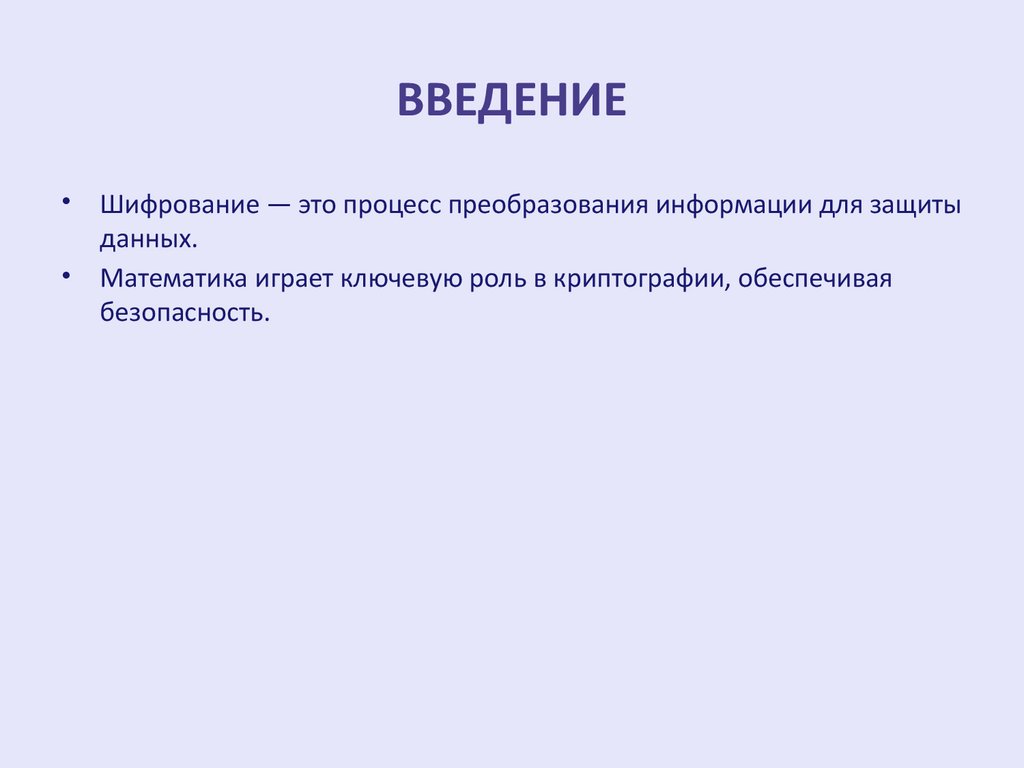 ВВЕДЕНИЕ

• Шифрование — это процесс преобразования информации для защиты данных.
• Математика играет ключевую роль в криптографии, обеспечивая безопасность.